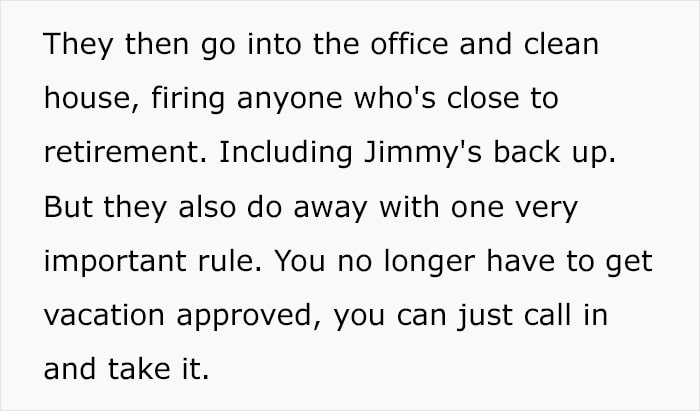 They then go into the office and clean house, firing anyone who's close to retirement. Including Jimmy's back up. But they also do away with one very important rule. You no longer have to get vacation approved, you can just call in and take it.